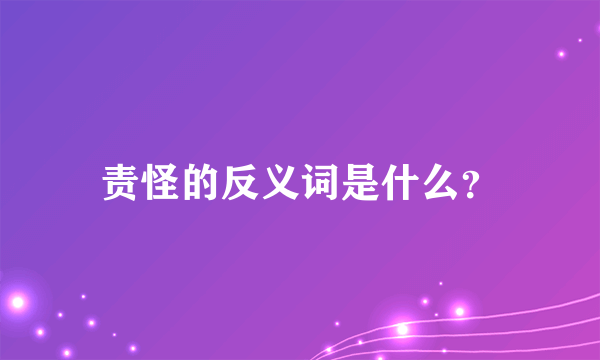 责怪的反义词是什么?